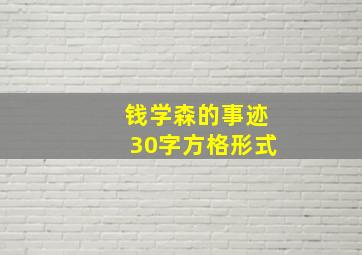 钱学森的事迹
30字方格形式